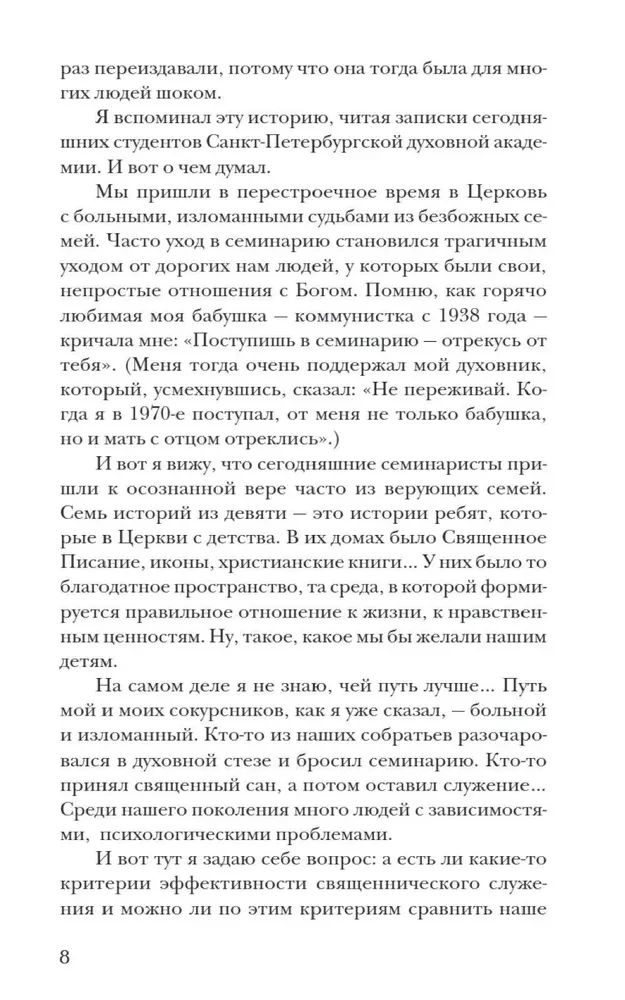 раз переиздавали, потому что она тогда была для многих людей шоком.

Я вспоминал эту историю, читая записки сегодняшних студентов Санкт-Петербургской духовной академии. И вот о чем думал.

Мы пришли в перестроечное время в Церковь с больными, изломанными судьбами из безбожных семей. Часто уход в семинарию становился трагичным уходом от дорогих нам людей, у которых были свои, непростые отношения с Богом. Помню, как горячо любимая моя бабушка — коммунистка с 1938 года — кричала мне: «Поступишь в семинарию — отрекусь от тебя». (Меня тогда очень поддержал мой духовник, который, усмехнувшись, сказал: «Не переживай. Когда я в 1970-е поступал, от меня не только бабушка, но и мать с отцом отреклись».)

И вот я вижу, что сегодняшние семинаристы пришли к осознанной вере часто из верующих семей. Семь историй из девяти — это истории ребят, которые в Церкви с детства. В их домах было Священное Писание, иконы, христианские книги... У них было то благодатное пространство, та среда, в которой формируется правильное отношение к жизни, к нравственным ценностям. Ну, такое, какое мы бы желали нашим детям.

На самом деле я не знаю, чей путь лучше... Путь мой и моих сокурсников, как я уже сказал, — больной и изломанный. Кто-то из наших собратьев разочаровался в духовной стезе и бросил семинарию. Кто-то принял священный сан, а потом оставил служение... Среди нашего поколения много людей с зависимостями, психологическими проблемами.

И вот тут я задаю себе вопрос: а есть ли какие-то критерии эффективности священнического служения и можно ли по этим критериям сравнить наше

8